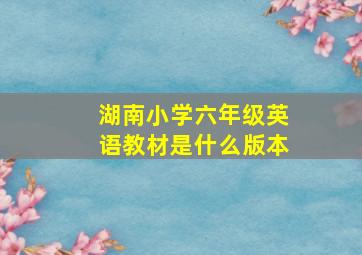 湖南小学六年级英语教材是什么版本